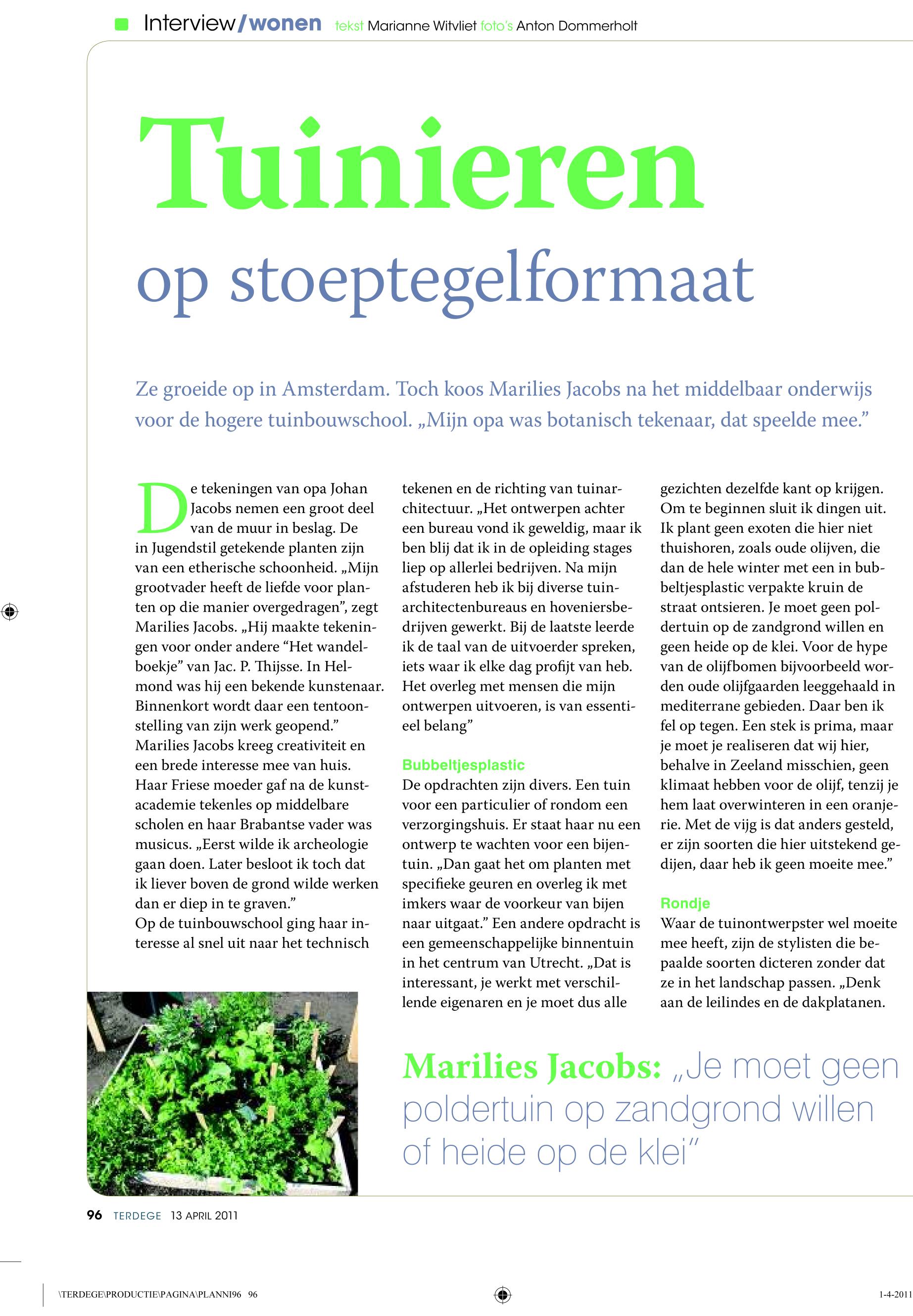 Interview/wonen tekst Marianne Witvliet foto's Anton Dommerholt

Tuinieren

op stoeptegelformaat

Ze groeide op in Amsterdam. Toch koos Marilies Jacobs na het middelbaar onderwijs voor de hogere tuinbouwschool. „Mijn opa was botanisch tekenaar, dat speelde mee.”

De tekeningen van opa Johan Jacobs nemen een groot deel van de muur in beslag. De in Jugendstil getekende planten zijn van een etherische schoonheid. „Mijn grootvader heeft de liefde voor planten op die manier overgedragen”, zegt Marilies Jacobs. „Hij maakte tekeningen voor onder andere “Het wandelboekje” van Jac. P. Thijsse. In Helmond was hij een bekende kunstenaar. Binnenkort wordt daar een tentoonstelling van zijn werk geopend.”
Marilies Jacobs kreeg creativiteit en een brede interesse mee van huis. Haar Friese moeder gaf na de kunstacademie tekenles op middelbare scholen en haar Brabantse vader was musicus. „Eerst wilde ik archeologie gaan doen. Later besloot ik toch dat ik liever boven de grond wilde werken dan er diep in te graven.”
Op de tuinbouwschool ging haar interesse al snel uit naar het technisch tekenen en de richting van tuinarchitectuur. „Het ontwerpen achter een bureau vond ik geweldig, maar ik ben blij dat ik in de opleiding stages liep op allerlei bedrijven. Na mijn afstuderen heb ik bij diverse tuinarchitectenbureaus en hoveniersbedrijven gewerkt. Bij de laatste leerde ik de taal van de uitvoerder spreken, iets waar ik elke dag profijt van heb. Het overleg met mensen die mijn ontwerpen uitvoeren, is van essentieel belang”

Bubbeltjesplastic
De opdrachten zijn divers. Een tuin voor een particulier of rondom een verzorgingshuis. Er staat haar nu een ontwerp te wachten voor een bijentuin. „Dan gaat het om planten met specifieke geuren en overleg ik met imkers waar de voorkeur van bijen naar uitgaat.” Een andere opdracht is een gemeenschappelijke binnentuin in het centrum van Utrecht. „Dat is interessant, je werkt met verschillende eigenaren en je moet dus alle gezichten dezelfde kant op krijgen. Om te beginnen sluit ik dingen uit. Ik plant geen exoten die hier niet thuishoren, zoals oude olijven, die dan de hele winter met een in bubbeltjesplastic verpakte kruin de straat ontsieren. Je moet geen poldertuin op de zandgrond willen en geen heide op de klei. Voor de hype van de olijfbomen bijvoorbeeld worden oude olijfgaarden leeggehaald in mediterrane gebieden. Daar ben ik fel op tegen. Een stek is prima, maar je moet je realiseren dat wij hier, behalve in Zeeland misschien, geen klimaat hebben voor de olijf, tenzij je hem laat overwinteren in een oranjerie. Met de vijg is dat anders gesteld, er zijn soorten die hier uitstekend gedijen, daar heb ik geen moeite mee.”

Rondje
Waar de tuinontwerpster wel moeite mee heeft, zijn de stylisten die bepaalde soorten dicteren zonder dat ze in het landschap passen. „Denk aan de leilindes en de dakplatanen.

Marilies Jacobs: „Je moet geen poldertuin op zandgrond willen of heide op de klei”

96 TERDEGE 13 APRIL 2011

\TERDEGE\PRODUCTIE\PAGINA\PLANNI96 96 1-4-2011